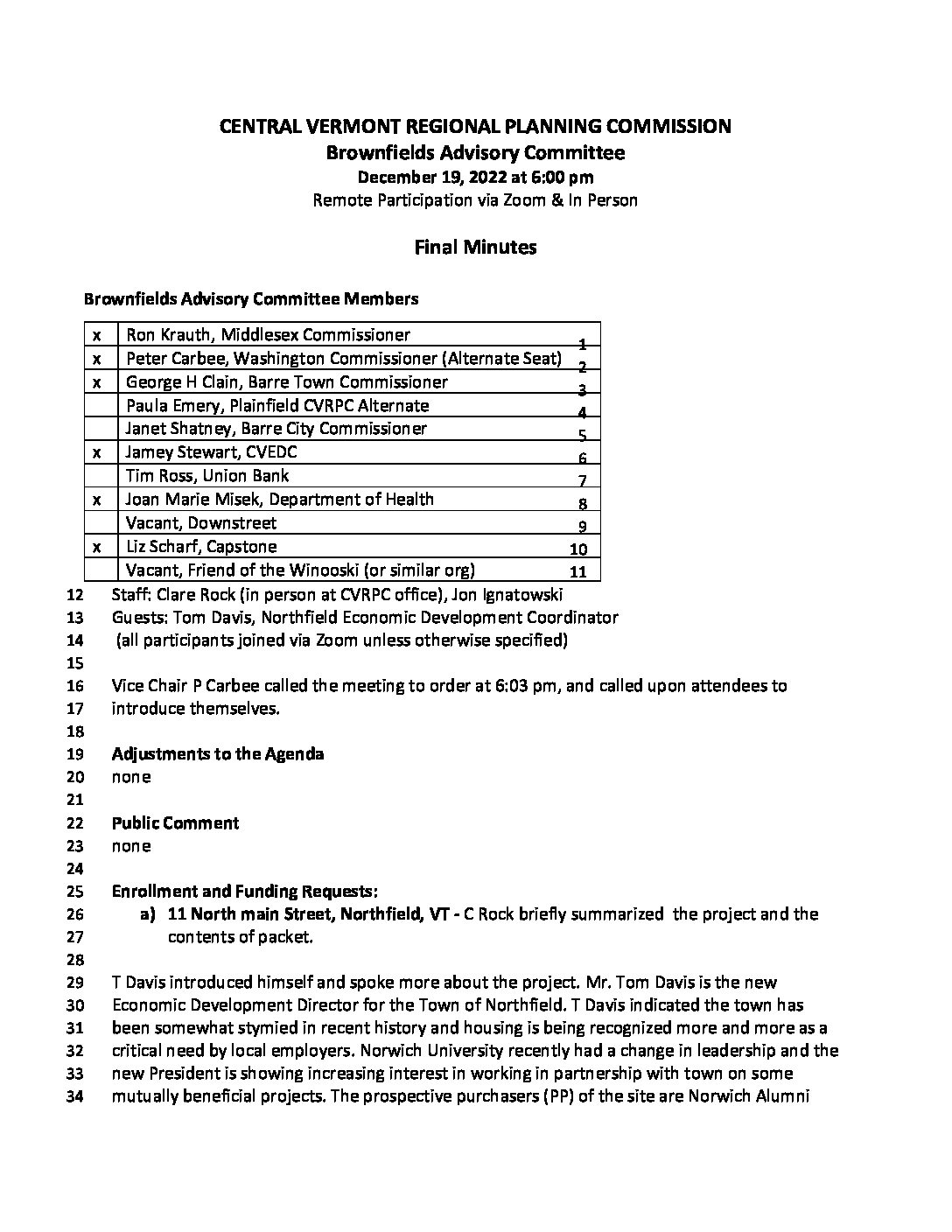 CENTRAL VERMONT REGIONAL PLANNING COMMISSION
Brownfields Advisory Committee
December 19, 2022 at 6:00 pm
Remote Participation via Zoom & In Person

Final Minutes

Brownfields Advisory Committee Members

| | | |
|---|---|---|
| x | Ron Krauth, Middlesex Commissioner | 1 |
| x | Peter Carbee, Washington Commissioner (Alternate Seat) | 2 |
| x | George H Clain, Barre Town Commissioner | 3 |
| | Paula Emery, Plainfield CVRPC Alternate | 4 |
| | Janet Shatney, Barre City Commissioner | 5 |
| x | Jamey Stewart, CVEDC | 6 |
| | Tim Ross, Union Bank | 7 |
| x | Joan Marie Misek, Department of Health | 8 |
| | Vacant, Downstreet | 9 |
| x | Liz Scharf, Capstone | 10 |
| | Vacant, Friend of the Winooski (or similar org) | 11 |

12 Staff: Clare Rock (in person at CVRPC office), Jon Ignatowski
13 Guests: Tom Davis, Northfield Economic Development Coordinator
14 (all participants joined via Zoom unless otherwise specified)
15
16 Vice Chair P Carbee called the meeting to order at 6:03 pm, and called upon attendees to
17 introduce themselves.
18
19 Adjustments to the Agenda
20 none
21
22 Public Comment
23 none
24
25 Enrollment and Funding Requests:
26 a) 11 North main Street, Northfield, VT - C Rock briefly summarized the project and the
27 contents of packet.
28
29 T Davis introduced himself and spoke more about the project. Mr. Tom Davis is the new
30 Economic Development Director for the Town of Northfield. T Davis indicated the town has
31 been somewhat stymied in recent history and housing is being recognized more and more as a
32 critical need by local employers. Norwich University recently had a change in leadership and the
33 new President is showing increasing interest in working in partnership with town on some
34 mutually beneficial projects. The prospective purchasers (PP) of the site are Norwich Alumni